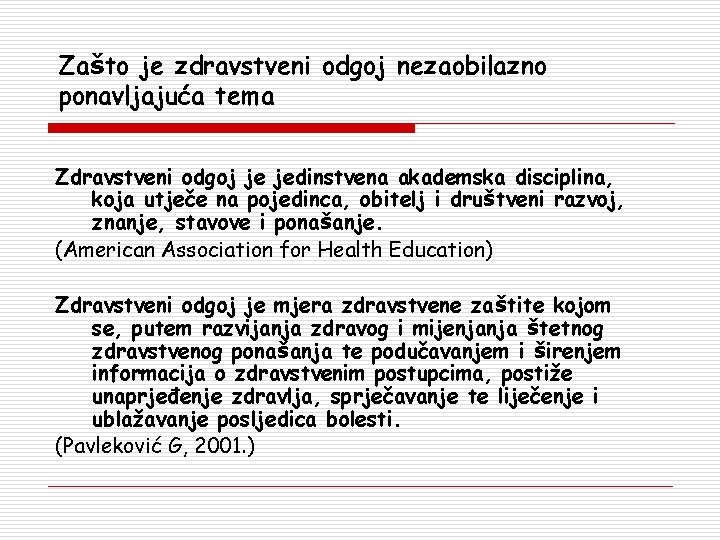 Zašto je zdravstveni odgoj nezaobilazno ponavljajuća tema

Zdravstveni odgoj je jedinstvena akademska disciplina, koja utječe na pojedinca, obitelj i društveni razvoj, znanje, stavove i ponašanje.
(American Association for Health Education)

Zdravstveni odgoj je mjera zdravstvene zaštite kojom se, putem razvijanja zdravog i mijenjanja štetnog zdravstvenog ponašanja te podučavanjem i širenjem informacija o zdravstvenim postupcima, postiže unaprjeđenje zdravlja, sprječavanje te liječenje i ublažavanje posljedica bolesti.
(Pavleković G, 2001.)